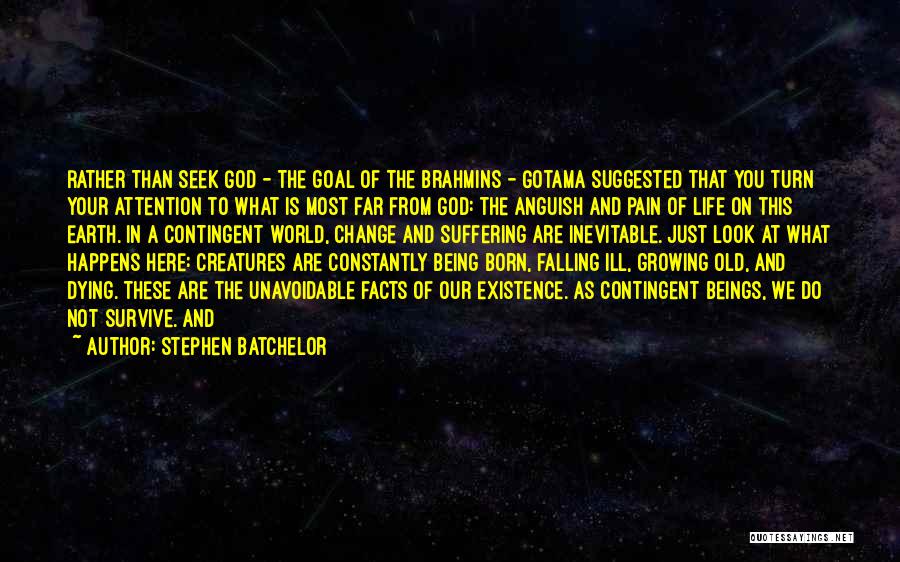 RATHER THAN SEEK GOD - THE GOAL OF THE BRAHMINS - GOTAMA SUGGESTED THAT YOU TURN YOUR ATTENTION TO WHAT IS MOST FAR FROM GOD: THE ANGUISH AND PAIN OF LIFE ON THIS EARTH. IN A CONTINGENT WORLD, CHANGE AND SUFFERING ARE INEVITABLE. JUST LOOK AT WHAT HAPPENS HERE: CREATURES ARE CONSTANTLY BEING BORN, FALLING ILL, GROWING OLD, AND DYING. THESE ARE THE UNAVOIDABLE FACTS OF OUR EXISTENCE. AS CONTINGENT BEINGS, WE DO NOT SURVIVE. AND

~ AUTHOR: STEPHEN BATCHELOR

QUOTESSAYINGS.NET